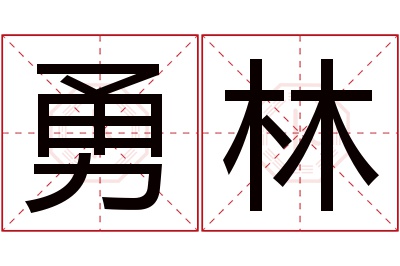 勇林